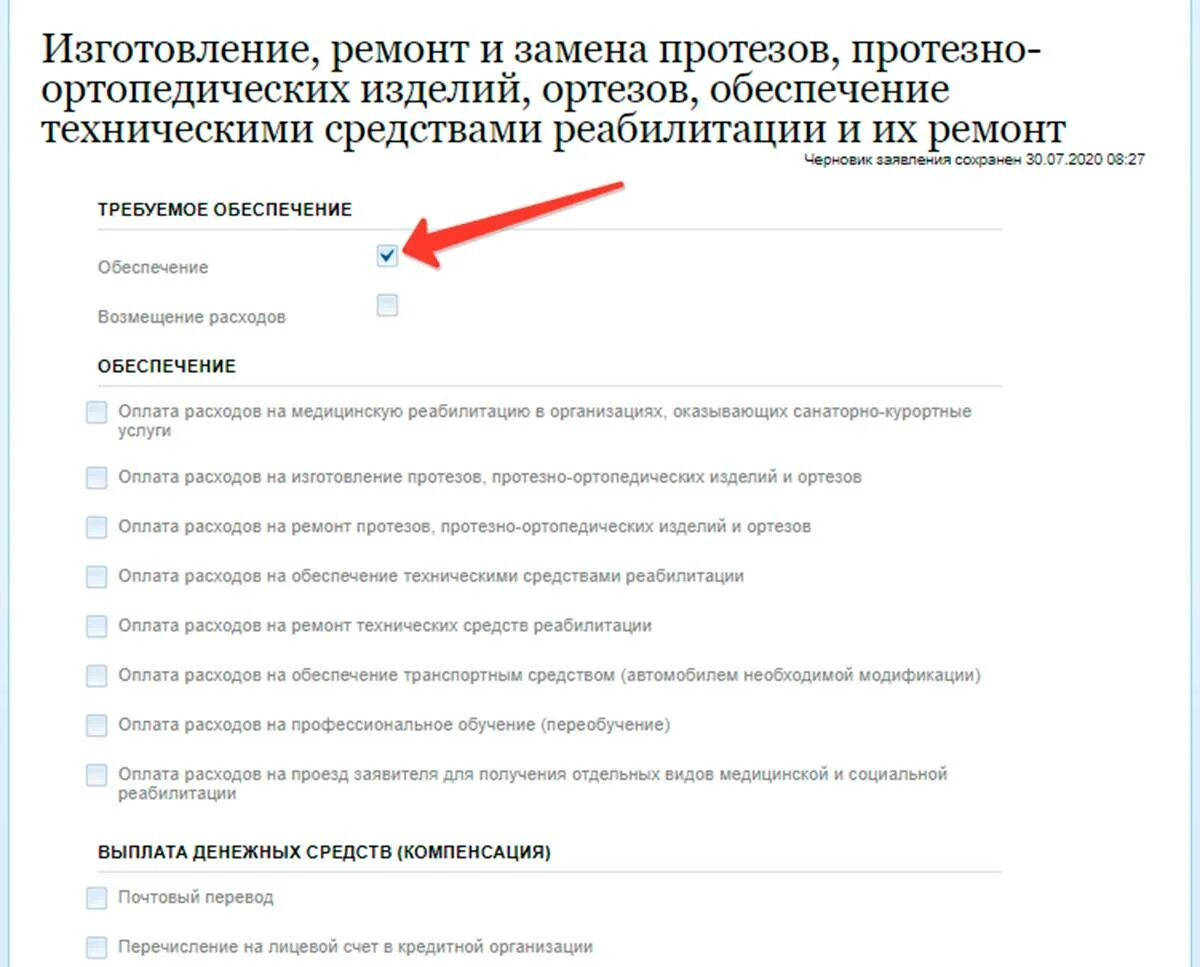 Изготовление, ремонт и замена протезов, протезно-ортопедических изделий, ортезов, обеспечение техническими средствами реабилитации и их ремонт

Черновик заявления сохранен 30.07.2020 08:27

ТРЕБУЕМОЕ ОБЕСПЕЧЕНИЕ

Обеспечение

Возмещение расходов

ОБЕСПЕЧЕНИЕ

Оплата расходов на медицинскую реабилитацию в организациях, оказывающих санаторно-курортные услуги

Оплата расходов на изготовление протезов, протезно-ортопедических изделий и ортезов

Оплата расходов на ремонт протезов, протезно-ортопедических изделий и ортезов

Оплата расходов на обеспечение техническими средствами реабилитации

Оплата расходов на ремонт технических средств реабилитации

Оплата расходов на обеспечение транспортным средством (автомобилем необходимой модификации)

Оплата расходов на профессиональное обучение (переобучение)

Оплата расходов на проезд заявителя для получения отдельных видов медицинской и социальной реабилитации

ВЫПЛАТА ДЕНЕЖНЫХ СРЕДСТВ (КОМПЕНСАЦИЯ)

Почтовый перевод

Перечисление на лицевой счет в кредитной организации